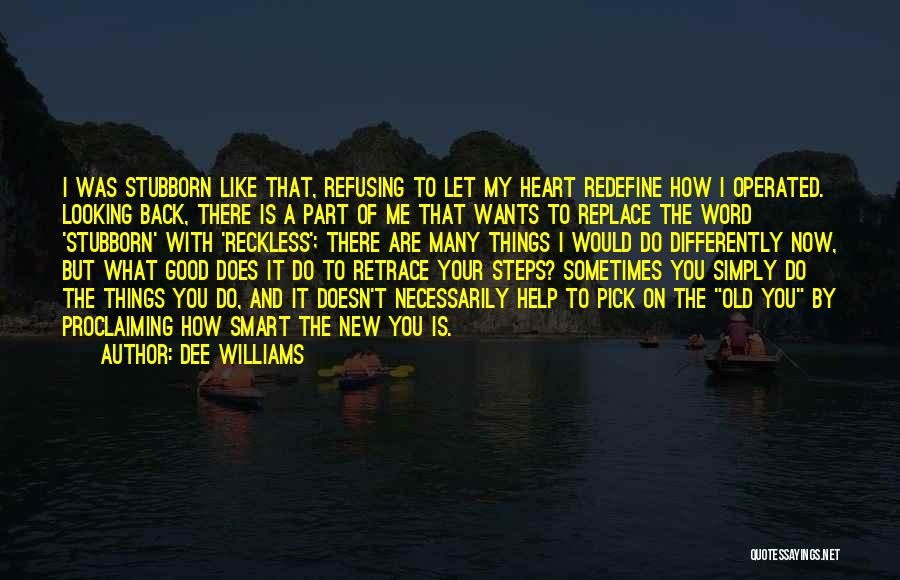 I WAS STUBBORN LIKE THAT, REFUSING TO LET MY HEART REDEFINE HOW I OPERATED. LOOKING BACK, THERE IS A PART OF ME THAT WANTS TO REPLACE THE WORD 'STUBBORN' WITH 'RECKLESS'; THERE ARE MANY THINGS I WOULD DO DIFFERENTLY NOW, BUT WHAT GOOD DOES IT DO TO RETRACE YOUR STEPS? SOMETIMES YOU SIMPLY DO THE THINGS YOU DO, AND IT DOESN'T NECESSARILY HELP TO PICK ON THE "OLD YOU" BY PROCLAIMING HOW SMART THE NEW YOU IS.

AUTHOR: DEE WILLIAMS

QUOTESSAYINGS.NET